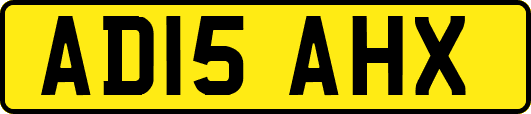 AD15 AHX